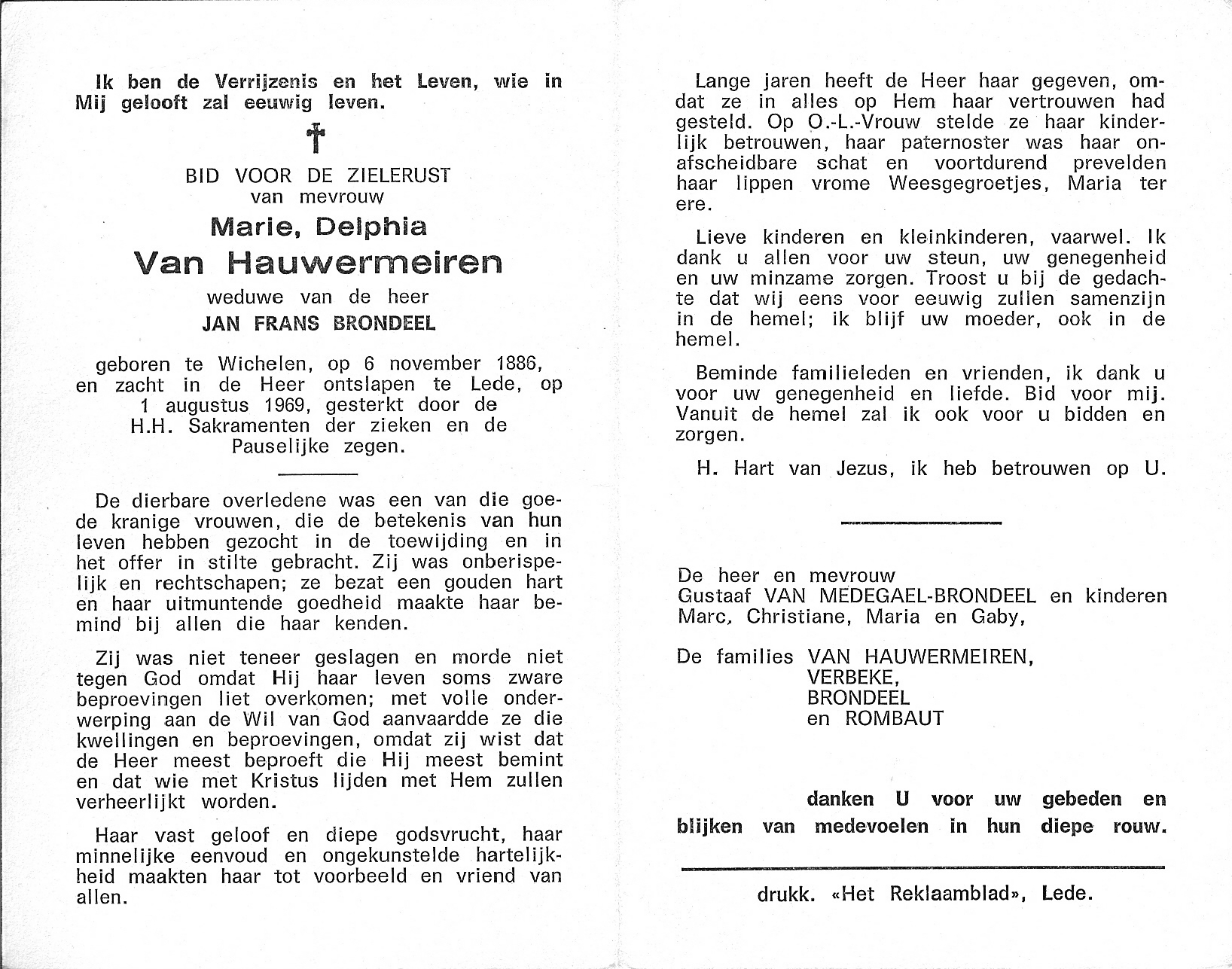 Ik ben de Verrijzenis en het Leven, wie in Mij gelooft zal eeuwig leven.

†

BID VOOR DE ZIELERUST
van mevrouw

Marie, Delphia
Van Hauwermeiren

weduwe van de heer
JAN FRANS BRONDEEL

geboren te Wichelen, op 6 november 1886, en zacht in de Heer ontslapen te Lede, op 1 augustus 1969, gesterkt door de H.H. Sakramenten der zieken en de Pauselijke zegen.

De dierbare overledene was een van die goede kranige vrouwen, die de betekenis van hun leven hebben gezocht in de toewijding en in het offer in stilte gebracht. Zij was onberispelijk en rechtschapen; ze bezat een gouden hart en haar uitmuntende goedheid maakte haar bemind bij allen die haar kenden.

Zij was niet teneer geslagen en morde niet tegen God omdat Hij haar leven soms zware beproevingen liet overkomen; met volle onderwerping aan de Wil van God aanvaardde ze die kwellingen en beproevingen, omdat zij wist dat de Heer meest beproeft die Hij meest bemint en dat wie met Kristus lijden met Hem zullen verheerlijkt worden.

Haar vast geloof en diepe godsvrucht, haar minnelijke eenvoud en ongekunstelde hartelijkheid maakten haar tot voorbeeld en vriend van allen.

Lange jaren heeft de Heer haar gegeven, omdat ze in alles op Hem haar vertrouwen had gesteld. Op O.-L.-Vrouw stelde ze haar kinderlijk betrouwen, haar paternoster was haar onafscheidbare schat en voortdurend prevelden haar lippen vrome Weesgegroetjes, Maria ter ere.

Lieve kinderen en kleinkinderen, vaarwel. Ik dank u allen voor uw steun, uw genegenheid en uw minzame zorgen. Troost u bij de gedachte dat wij eens voor eeuwig zullen samenzijn in de hemel; ik blijf uw moeder, ook in de hemel.

Beminde familieleden en vrienden, ik dank u voor uw genegenheid en liefde. Bid voor mij. Vanuit de hemel zal ik ook voor u bidden en zorgen.

H. Hart van Jezus, ik heb betrouwen op U.

De heer en mevrouw
Gustaaf VAN MEDEGAEL-BRONDEEL en kinderen
Marc, Christiane, Maria en Gaby,

De families VAN HAUWERMEIREN,
VERBEKE,
BRONDEEL
en ROMBAUT

danken U voor uw gebeden en blijken van medevoelen in hun diepe rouw.

drukk. «Het Reklaamblad», Lede.